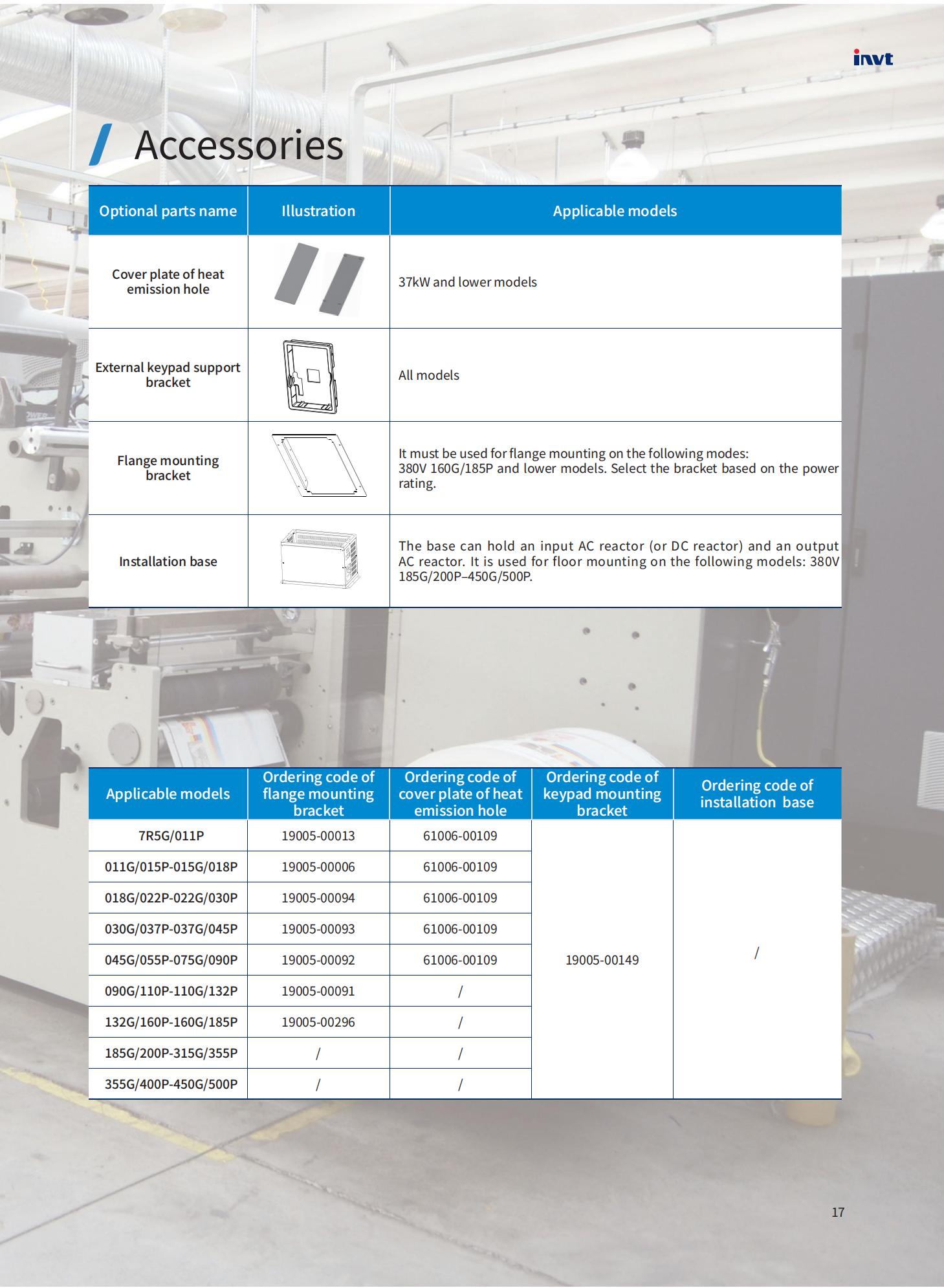 invt

Accessories

| Optional parts name | Illustration | Applicable models |
|---|---|---|
| Cover plate of heat emission hole | | 37kW and lower models |
| External keypad support bracket | | All models |
| Flange mounting bracket | | It must be used for flange mounting on the following modes: 380V 160G/185P and lower models. Select the bracket based on the power rating. |
| Installation base | | The base can hold an input AC reactor (or DC reactor) and an output AC reactor. It is used for floor mounting on the following models: 380V 185G/200P–450G/500P. |

| Applicable models | Ordering code of flange mounting bracket | Ordering code of cover plate of heat emission hole | Ordering code of keypad mounting bracket | Ordering code of installation base |
|---|---|---|---|---|
| 7R5G/011P | 19005-00013 | 61006-00109 | 19005-00149 | / |
| 011G/015P-015G/018P | 19005-00006 | 61006-00109 | | |
| 018G/022P-022G/030P | 19005-00094 | 61006-00109 | | |
| 030G/037P-037G/045P | 19005-00093 | 61006-00109 | | |
| 045G/055P-075G/090P | 19005-00092 | 61006-00109 | | |
| 090G/110P-110G/132P | 19005-00091 | / | | |
| 132G/160P-160G/185P | 19005-00296 | / | | |
| 185G/200P-315G/355P | / | / | | |
| 355G/400P-450G/500P | / | / | | |

17